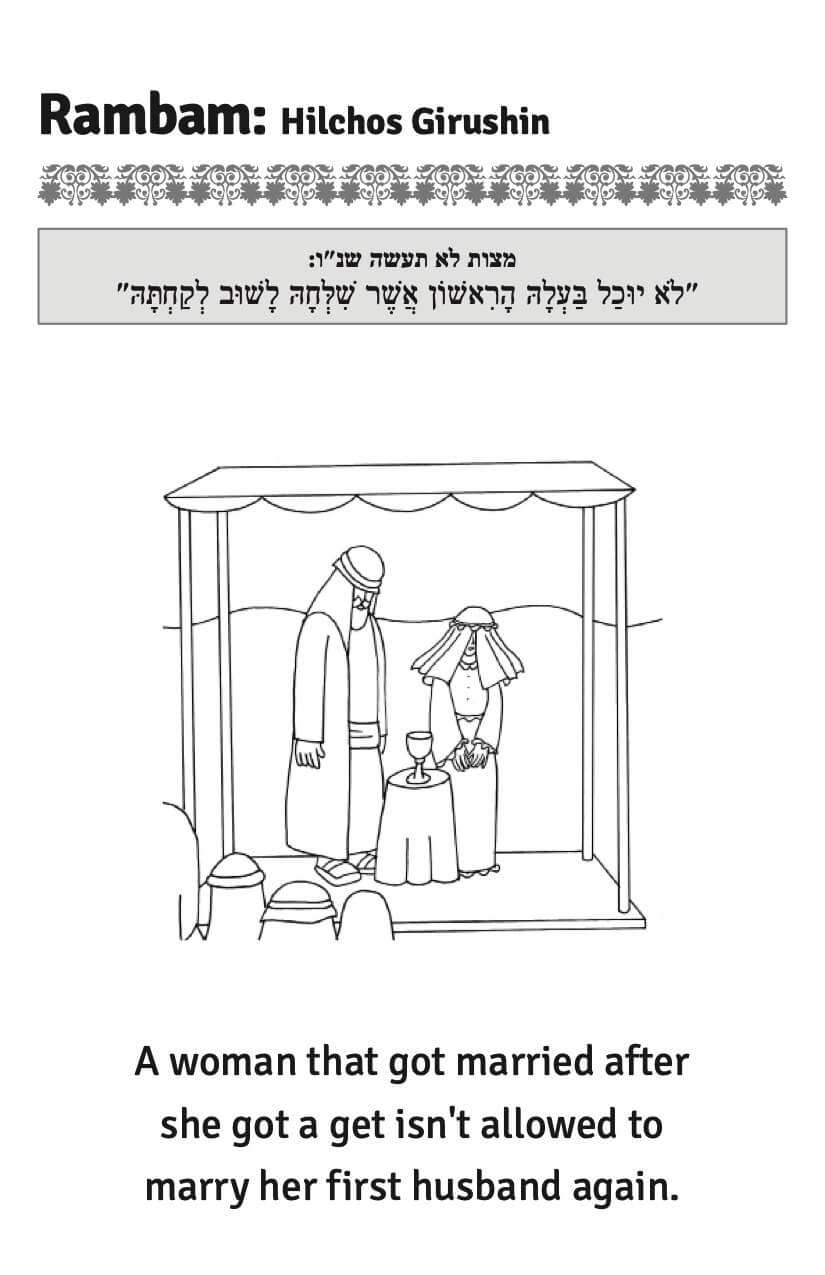 Rambam: Hilchos Girushin

מצות לא תעשה שנ"ו:
"לֹא יוּכַל בַּעְלָהּ הָרִאשׁוֹן אֲשֶׁר שִׁלְּחָהּ לָשׁוּב לְקַחְתָּהּ"

A woman that got married after she got a get isn't allowed to marry her first husband again.